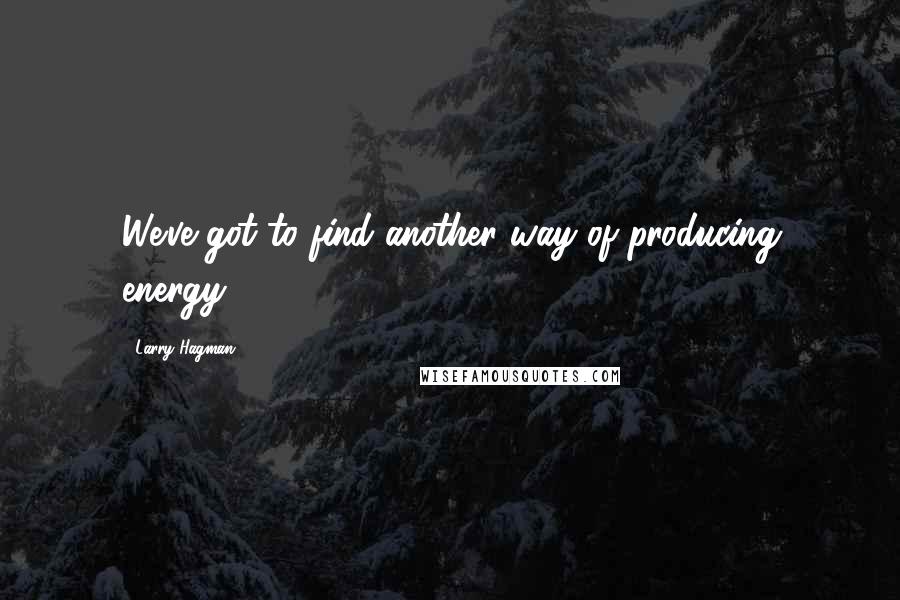 We've got to find another way of producing energy.

Larry Hagman

WISEFAMOUSQUOTES.COM